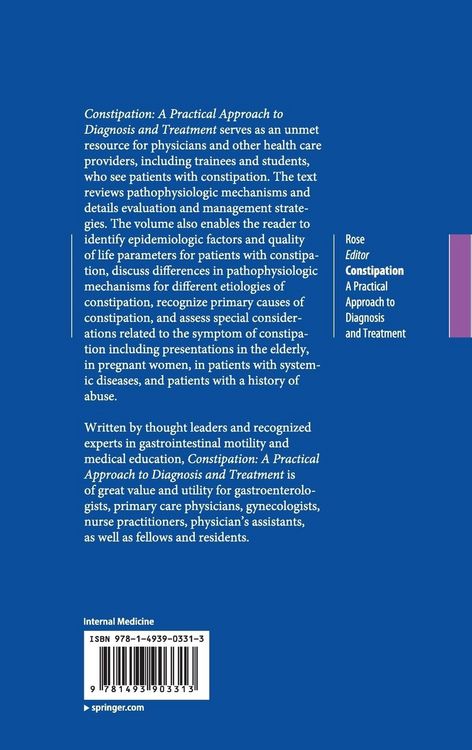 Constipation: A Practical Approach to Diagnosis and Treatment serves as an unmet resource for physicians and other health care providers, including trainees and students, who see patients with constipation. The text reviews pathophysiologic mechanisms and details evaluation and management strategies. The volume also enables the reader to identify epidemiologic factors and quality of life parameters for patients with constipation, discuss differences in pathophysiologic mechanisms for different etiologies of constipation, recognize primary causes of constipation, and assess special considerations related to the symptom of constipation including presentations in the elderly, in pregnant women, in patients with systemic diseases, and patients with a history of abuse.

Written by thought leaders and recognized experts in gastrointestinal motility and medical education, Constipation: A Practical Approach to Diagnosis and Treatment is of great value and utility for gastroenterologists, primary care physicians, gynecologists, nurse practitioners, physician's assistants, as well as fellows and residents.

Rose
Editor
Constipation
A Practical Approach to Diagnosis and Treatment

Internal Medicine

ISBN 978-1-4939-0331-3

9 781493 903313

▸ springer.com